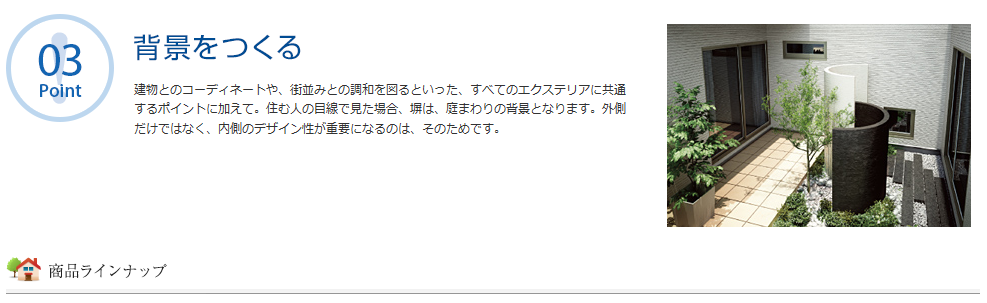 03
Point

背景をつくる

建物とのコーディネートや、街並みとの調和を図るといった、すべてのエクステリアに共通するポイントに加えて。住む人の目線で見た場合、塀は、庭まわりの背景となります。外側だけではなく、内側のデザイン性が重要になるのは、そのためです。

商品ラインナップ